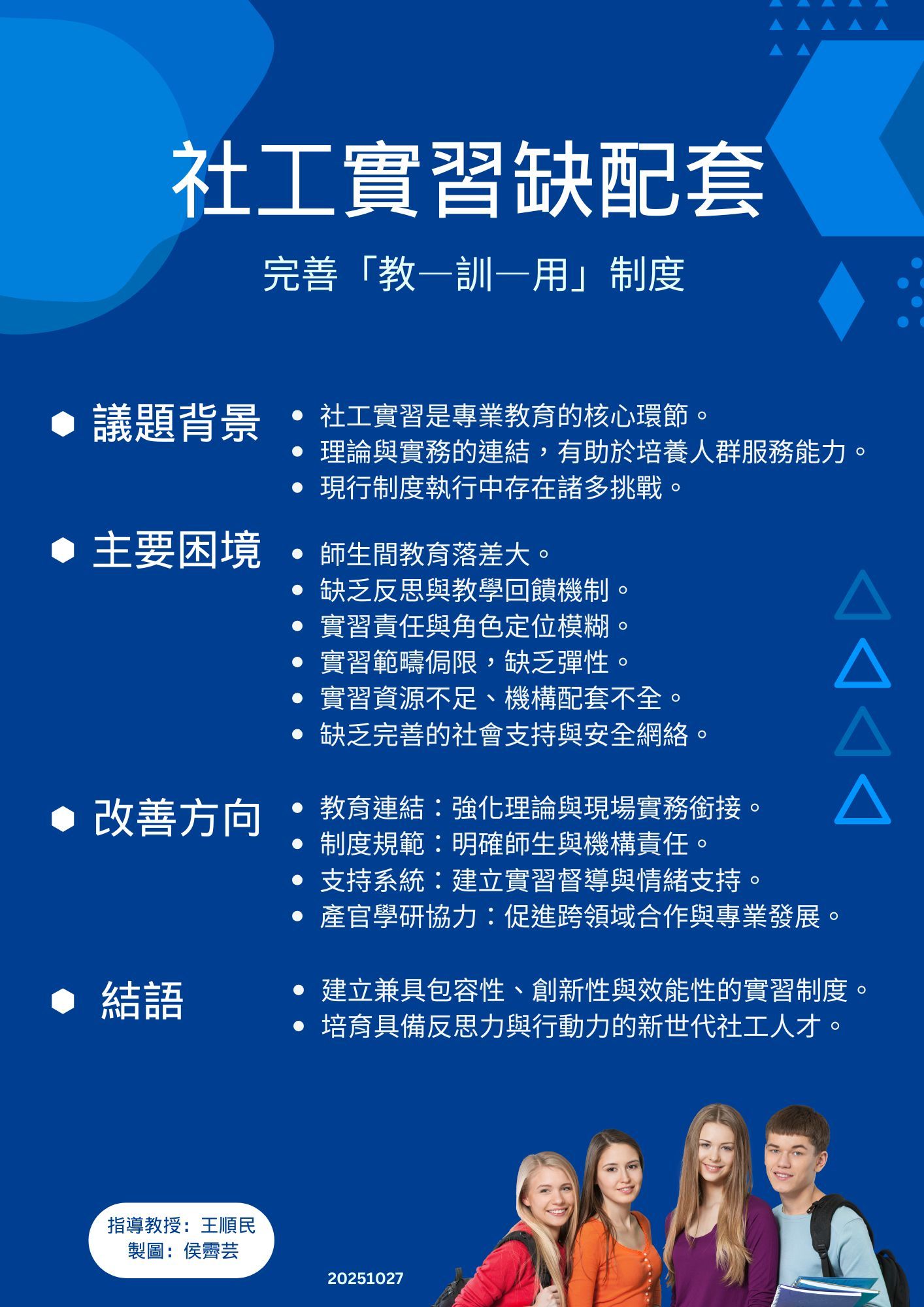 社工實習缺配套

完善「教—訓—用」制度

議題背景

- 社工實習是專業教育的核心環節。
- 理論與實務的連結，有助於培養人群服務能力。
- 現行制度執行中存在諸多挑戰。

主要困境

- 師生間教育落差大。
- 缺乏反思與教學回饋機制。
- 實習責任與角色定位模糊。
- 實習範疇侷限，缺乏彈性。
- 實習資源不足、機構配套不全。
- 缺乏完善的社會支持與安全網絡。

改善方向

- 教育連結：強化理論與現場實務銜接。
- 制度規範：明確師生與機構責任。
- 支持系統：建立實習督導與情緒支持。
- 產官學研協力：促進跨領域合作與專業發展。

結語

- 建立兼具包容性、創新性與效能性的實習制度。
- 培育具備反思力與行動力的新世代社工人才。

指導教授：王順民
製圖：侯霽芸

20251027